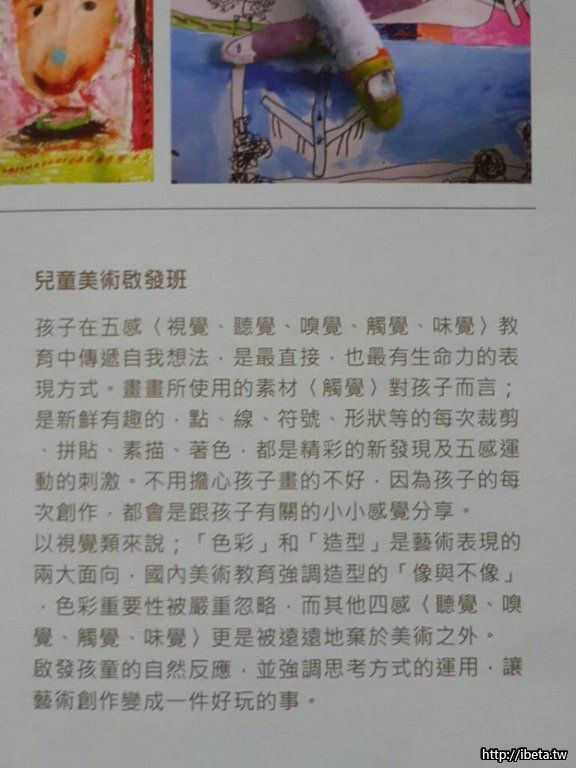 兒童美術啟發班

孩子在五感〈視覺、聽覺、嗅覺、觸覺、味覺〉教育中傳遞自我想法，是最直接，也最有生命力的表現方式。畫畫所使用的素材〈觸覺〉對孩子而言；是新鮮有趣的，點、線、符號、形狀等的每次裁剪、拼貼、素描、著色，都是精彩的新發現及五感運動的刺激。不用擔心孩子畫的不好，因為孩子的每次創作，都會是跟孩子有關的小小感覺分享。

以視覺類來說；「色彩」和「造型」是藝術表現的兩大面向，國內美術教育強調造型的「像與不像」，色彩重要性被嚴重忽略，而其他四感〈聽覺、嗅覺、觸覺、味覺〉更是被遠遠地棄於美術之外。

啟發孩童的自然反應，並強調思考方式的運用，讓藝術創作變成一件好玩的事。

http://ibeta.tw